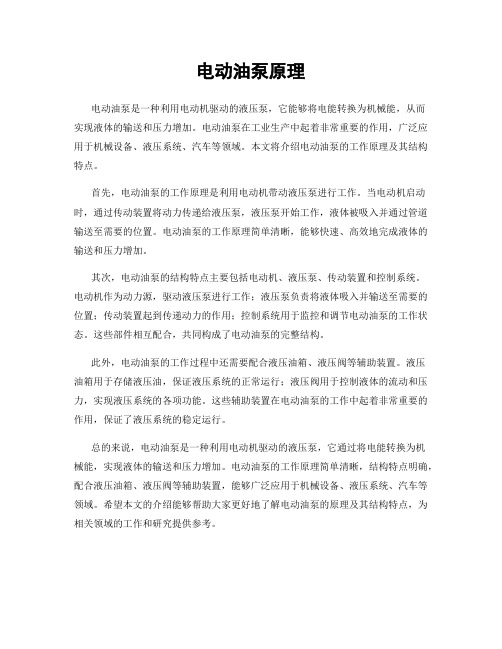 电动油泵原理

电动油泵是一种利用电动机驱动的液压泵，它能够将电能转换为机械能，从而实现液体的输送和压力增加。电动油泵在工业生产中起着非常重要的作用，广泛应用于机械设备、液压系统、汽车等领域。本文将介绍电动油泵的工作原理及其结构特点。

首先，电动油泵的工作原理是利用电动机带动液压泵进行工作。当电动机启动时，通过传动装置将动力传递给液压泵，液压泵开始工作，液体被吸入并通过管道输送至需要的位置。电动油泵的工作原理简单清晰，能够快速、高效地完成液体的输送和压力增加。

其次，电动油泵的结构特点主要包括电动机、液压泵、传动装置和控制系统。电动机作为动力源，驱动液压泵进行工作；液压泵负责将液体吸入并输送至需要的位置；传动装置起到传递动力的作用；控制系统用于监控和调节电动油泵的工作状态。这些部件相互配合，共同构成了电动油泵的完整结构。

此外，电动油泵的工作过程中还需要配合液压油箱、液压阀等辅助装置。液压油箱用于存储液压油，保证液压系统的正常运行；液压阀用于控制液体的流动和压力，实现液压系统的各项功能。这些辅助装置在电动油泵的工作中起着非常重要的作用，保证了液压系统的稳定运行。

总的来说，电动油泵是一种利用电动机驱动的液压泵，它通过将电能转换为机械能，实现液体的输送和压力增加。电动油泵的工作原理简单清晰，结构特点明确，配合液压油箱、液压阀等辅助装置，能够广泛应用于机械设备、液压系统、汽车等领域。希望本文的介绍能够帮助大家更好地了解电动油泵的原理及其结构特点，为相关领域的工作和研究提供参考。